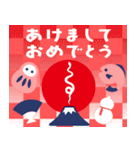 あけまして
おめでとう